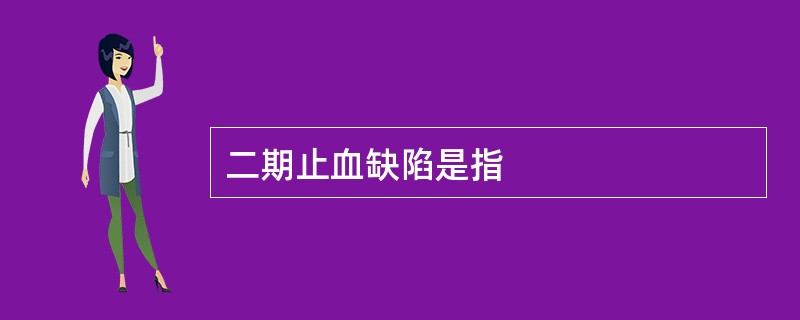 二期止血缺陷是指